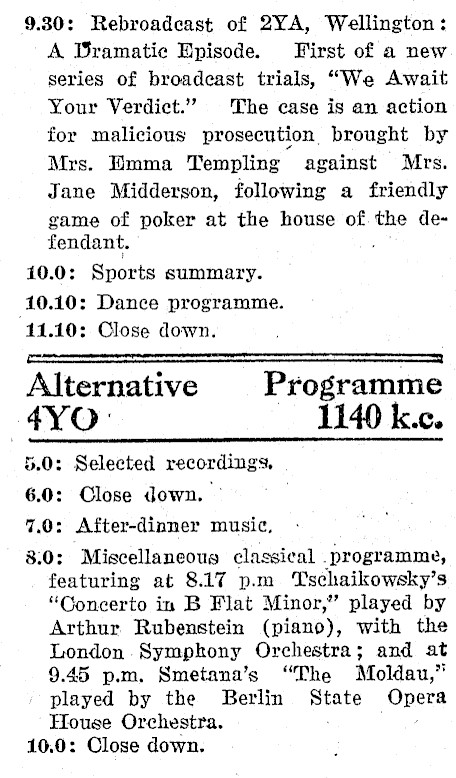 9.30: Rebroadcast of 2YA, Wellington: A Dramatic Episode. First of a new series of broadcast trials, "We Await Your Verdict." The case is an action for malicious prosecution brought by Mrs. Emma Templing against Mrs. Jane Midderson, following a friendly game of poker at the house of the defendant.

10.0: Sports summary.

10.10: Dance programme.

11.10: Close down.

Alternative Programme
4YO 1140 k.c.

5.0: Selected recordings.

6.0: Close down.

7.0: After-dinner music.

8.0: Miscellaneous classical programme, featuring at 8.17 p.m Tschaikowsky's "Concerto in B Flat Minor," played by Arthur Rubenstein (piano), with the London Symphony Orchestra; and at 9.45 p.m. Smetana's "The Moldau," played by the Berlin State Opera House Orchestra.

10.0: Close down.